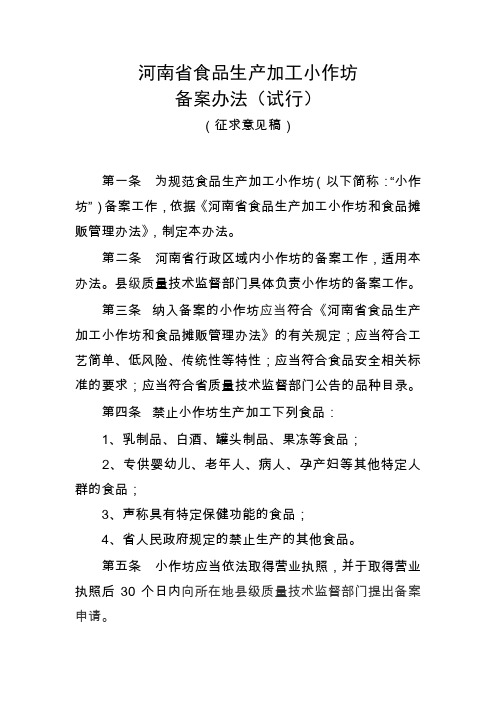 河南省食品生产加工小作坊
备案办法（试行）
（征求意见稿）

第一条　为规范食品生产加工小作坊（以下简称：“小作坊”）备案工作，依据《河南省食品生产加工小作坊和食品摊贩管理办法》，制定本办法。

第二条　河南省行政区域内小作坊的备案工作，适用本办法。县级质量技术监督部门具体负责小作坊的备案工作。

第三条　纳入备案的小作坊应当符合《河南省食品生产加工小作坊和食品摊贩管理办法》的有关规定；应当符合工艺简单、低风险、传统性等特性；应当符合食品安全相关标准的要求；应当符合省质量技术监督部门公告的品种目录。

第四条　禁止小作坊生产加工下列食品：

1、乳制品、白酒、罐头制品、果冻等食品；

2、专供婴幼儿、老年人、病人、孕产妇等其他特定人群的食品；

3、声称具有特定保健功能的食品；

4、省人民政府规定的禁止生产的其他食品。

第五条　小作坊应当依法取得营业执照，并于取得营业执照后 30 个日内向所在地县级质量技术监督部门提出备案申请。